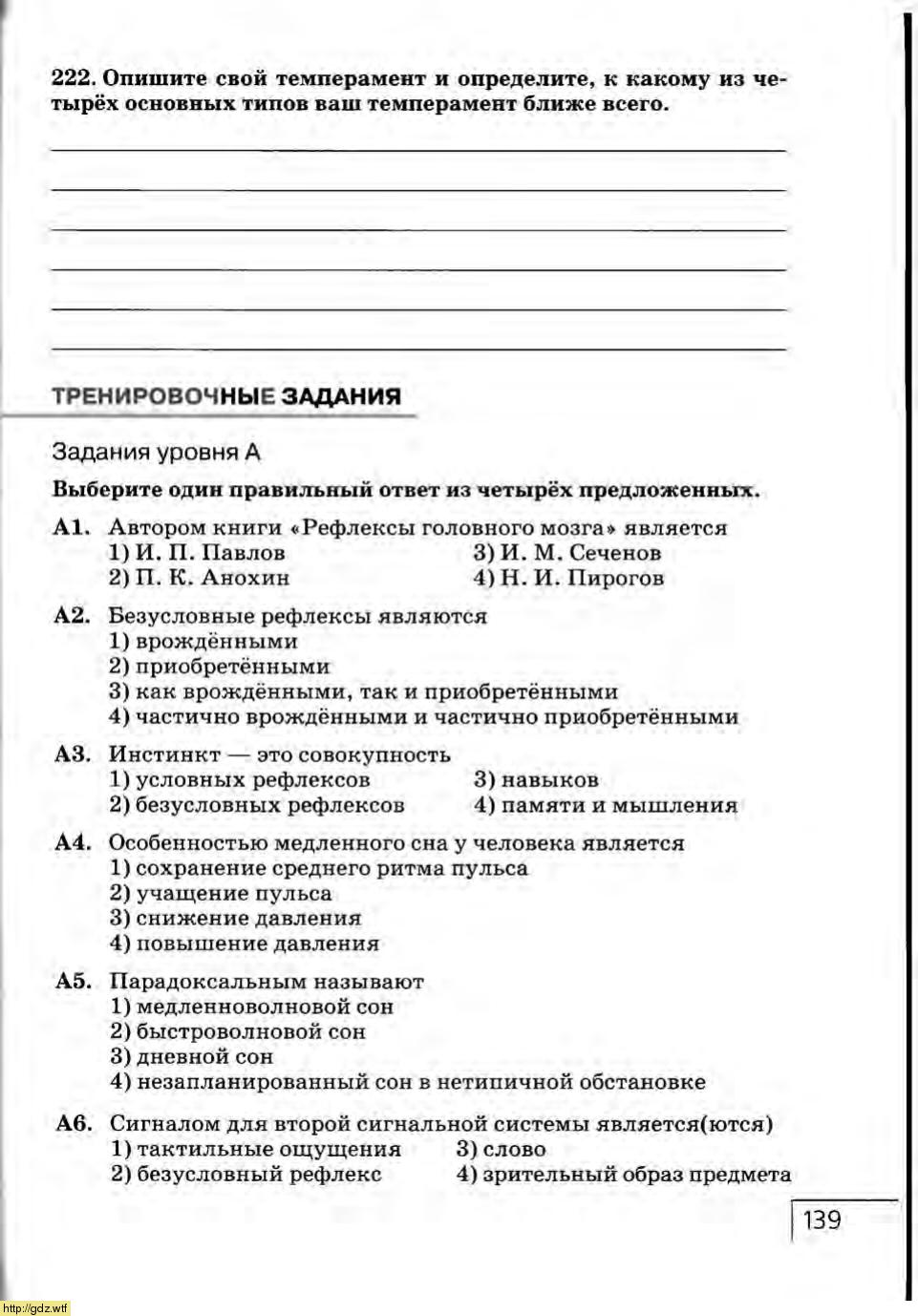 222. Опишите свой темперамент и определите, к какому из четырёх основных типов ваш темперамент ближе всего.

ТРЕНИРОВОЧНЫЕ ЗАДАНИЯ

Задания уровня А

Выберите один правильный ответ из четырёх предложенных.

А1. Автором книги «Рефлексы головного мозга» является
1) И. П. Павлов
2) П. К. Анохин
3) И. М. Сеченов
4) Н. И. Пирогов

А2. Безусловные рефлексы являются
1) врождёнными
2) приобретёнными
3) как врождёнными, так и приобретёнными
4) частично врождёнными и частично приобретёнными

А3. Инстинкт — это совокупность
1) условных рефлексов
2) безусловных рефлексов
3) навыков
4) памяти и мышления

А4. Особенностью медленного сна у человека является
1) сохранение среднего ритма пульса
2) учащение пульса
3) снижение давления
4) повышение давления

А5. Парадоксальным называют
1) медленноволновой сон
2) быстроволновой сон
3) дневной сон
4) незапланированный сон в нетипичной обстановке

А6. Сигналом для второй сигнальной системы является(ются)
1) тактильные ощущения
2) безусловный рефлекс
3) слово
4) зрительный образ предмета

139

http://gdz.wtf